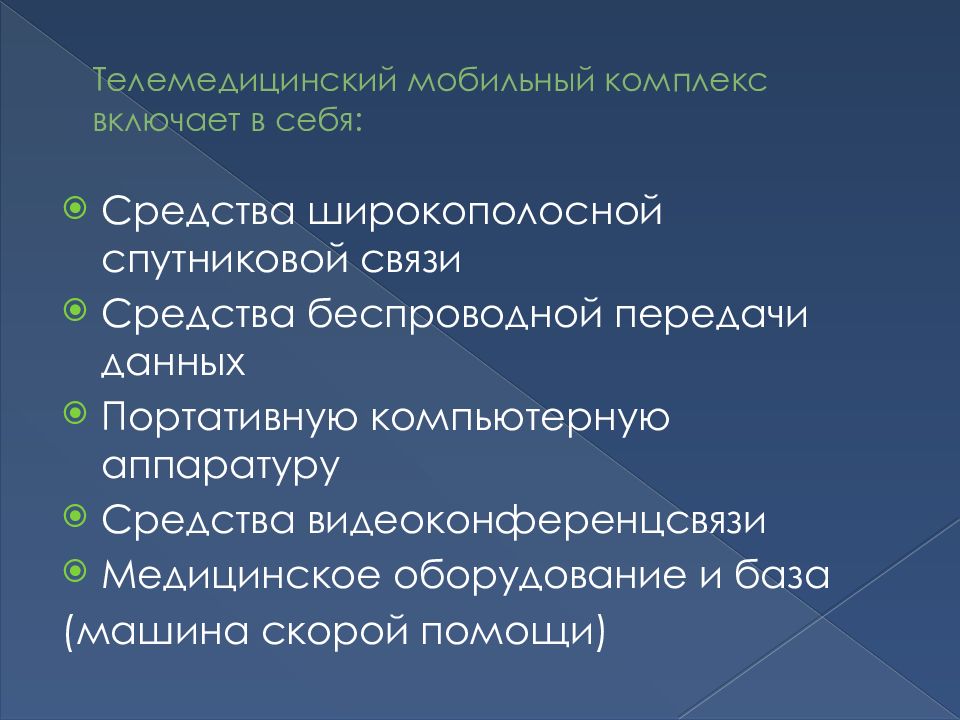 Телемедицинский мобильный комплекс включает в себя:

Средства широкополосной спутниковой связи
Средства беспроводной передачи данных
Портативную компьютерную аппаратуру
Средства видеоконференцсвязи
Медицинское оборудование и база
(машина скорой помощи)